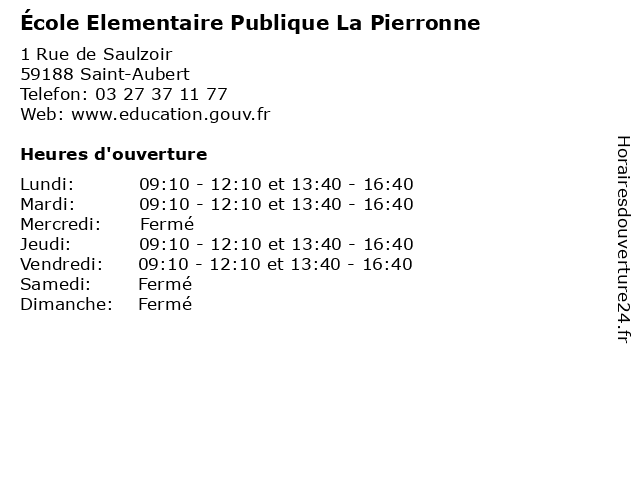 École Elementaire Publique La Pierronne

1 Rue de Saulzoir
59188 Saint-Aubert
Telefon: 03 27 37 11 77
Web: www.education.gouv.fr

Heures d'ouverture

Lundi: 09:10 - 12:10 et 13:40 - 16:40
Mardi: 09:10 - 12:10 et 13:40 - 16:40
Mercredi: Fermé
Jeudi: 09:10 - 12:10 et 13:40 - 16:40
Vendredi: 09:10 - 12:10 et 13:40 - 16:40
Samedi: Fermé
Dimanche: Fermé

Horairesdouverture24.fr